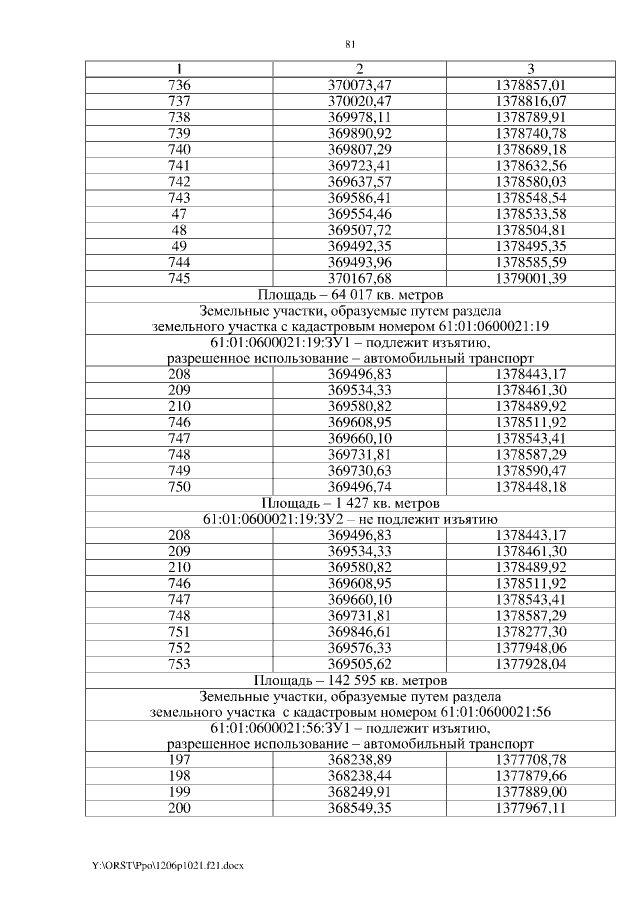 81

| 1 | 2 | 3 |
|---|---|---|
| 736 | 370073,47 | 1378857,01 |
| 737 | 370020,47 | 1378816,07 |
| 738 | 369978,11 | 1378789,91 |
| 739 | 369890,92 | 1378740,78 |
| 740 | 369807,29 | 1378689,18 |
| 741 | 369723,41 | 1378632,56 |
| 742 | 369637,57 | 1378580,03 |
| 743 | 369586,41 | 1378548,54 |
| 47 | 369554,46 | 1378533,58 |
| 48 | 369507,72 | 1378504,81 |
| 49 | 369492,35 | 1378495,35 |
| 744 | 369493,96 | 1378585,59 |
| 745 | 370167,68 | 1379001,39 |
| Площадь – 64 017 кв. метров | | |
| Земельные участки, образуемые путем раздела земельного участка с кадастровым номером 61:01:0600021:19 | | |
| 61:01:0600021:19:ЗУ1 – подлежит изъятию, разрешенное использование – автомобильный транспорт | | |
| 208 | 369496,83 | 1378443,17 |
| 209 | 369534,33 | 1378461,30 |
| 210 | 369580,82 | 1378489,92 |
| 746 | 369608,95 | 1378511,92 |
| 747 | 369660,10 | 1378543,41 |
| 748 | 369731,81 | 1378587,29 |
| 749 | 369730,63 | 1378590,47 |
| 750 | 369496,74 | 1378448,18 |
| Площадь – 1 427 кв. метров | | |
| 61:01:0600021:19:ЗУ2 – не подлежит изъятию | | |
| 208 | 369496,83 | 1378443,17 |
| 209 | 369534,33 | 1378461,30 |
| 210 | 369580,82 | 1378489,92 |
| 746 | 369608,95 | 1378511,92 |
| 747 | 369660,10 | 1378543,41 |
| 748 | 369731,81 | 1378587,29 |
| 751 | 369846,61 | 1378277,30 |
| 752 | 369576,33 | 1377948,06 |
| 753 | 369505,62 | 1377928,04 |
| Площадь – 142 595 кв. метров | | |
| Земельные участки, образуемые путем раздела земельного участка с кадастровым номером 61:01:0600021:56 | | |
| 61:01:0600021:56:ЗУ1 – подлежит изъятию, разрешенное использование – автомобильный транспорт | | |
| 197 | 368238,89 | 1377708,78 |
| 198 | 368238,44 | 1377879,66 |
| 199 | 368249,91 | 1377889,00 |
| 200 | 368549,35 | 1377967,11 |

Y:\ORST\Ppo\1206p1021.f21.docx